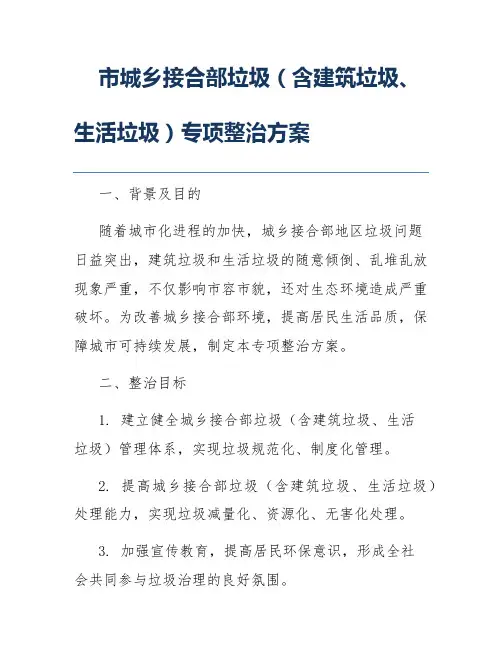 市城乡接合部垃圾（含建筑垃圾、生活垃圾）专项整治方案

一、背景及目的

随着城市化进程的加快，城乡接合部地区垃圾问题日益突出，建筑垃圾和生活垃圾的随意倾倒、乱堆乱放现象严重，不仅影响市容市貌，还对生态环境造成严重破坏。为改善城乡接合部环境，提高居民生活品质，保障城市可持续发展，制定本专项整治方案。

二、整治目标

1. 建立健全城乡接合部垃圾（含建筑垃圾、生活垃圾）管理体系，实现垃圾规范化、制度化管理。

2. 提高城乡接合部垃圾（含建筑垃圾、生活垃圾）处理能力，实现垃圾减量化、资源化、无害化处理。

3. 加强宣传教育，提高居民环保意识，形成全社会共同参与垃圾治理的良好氛围。